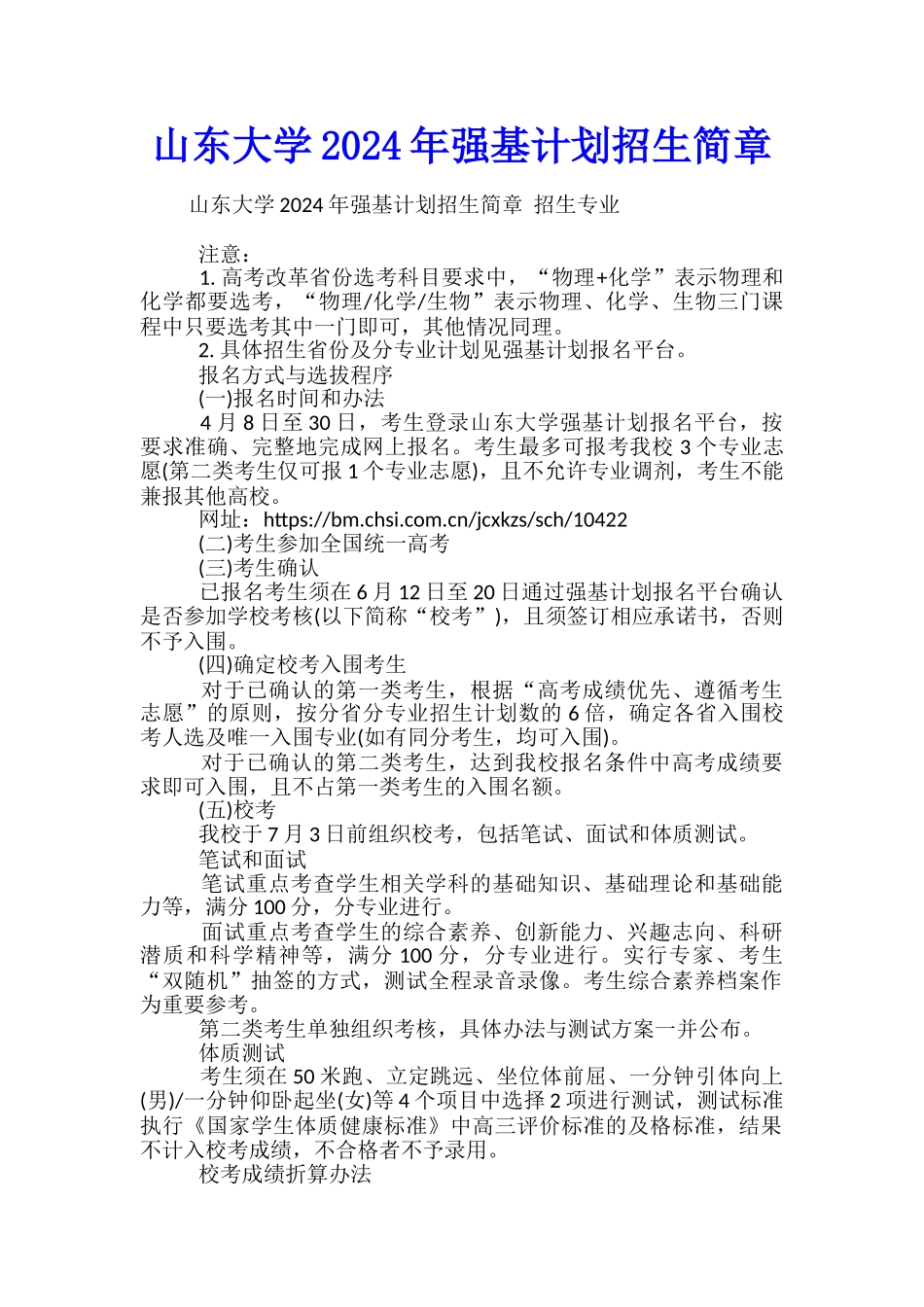 山东大学2024年强基计划招生简章

山东大学2024年强基计划招生简章 招生专业

注意：

1. 高考改革省份选考科目要求中，“物理+化学”表示物理和化学都要选考，“物理/化学/生物”表示物理、化学、生物三门课程中只要选考其中一门即可，其他情况同理。

2. 具体招生省份及分专业计划见强基计划报名平台。

报名方式与选拔程序

(一)报名时间和办法

4月8日至30日，考生登录山东大学强基计划报名平台，按要求准确、完整地完成网上报名。考生最多可报考我校3个专业志愿(第二类考生仅可报1个专业志愿)，且不允许专业调剂，考生不能兼报其他高校。

网址：https://bm.chsi.com.cn/jcxkzs/sch/10422

(二)考生参加全国统一高考

(三)考生确认

已报名考生须在6月12日至20日通过强基计划报名平台确认是否参加学校考核(以下简称“校考”)，且须签订相应承诺书，否则不予入围。

(四)确定校考入围考生

对于已确认的第一类考生，根据“高考成绩优先、遵循考生志愿”的原则，按分省分专业招生计划数的6倍，确定各省入围校考人选及唯一入围专业(如有同分考生，均可入围)。

对于已确认的第二类考生，达到我校报名条件中高考成绩要求即可入围，且不占第一类考生的入围名额。

(五)校考

我校于7月3日前组织校考，包括笔试、面试和体质测试。

笔试和面试

笔试重点考查学生相关学科的基础知识、基础理论和基础能力等，满分100分，分专业进行。

面试重点考查学生的综合素养、创新能力、兴趣志向、科研潜质和科学精神等，满分100分，分专业进行。实行专家、考生“双随机”抽签的方式，测试全程录音录像。考生综合素养档案作为重要参考。

第二类考生单独组织考核，具体办法与测试方案一并公布。

体质测试

考生须在50米跑、立定跳远、坐位体前屈、一分钟引体向上(男)/一分钟仰卧起坐(女)等4个项目中选择2项进行测试，测试标准执行《国家学生体质健康标准》中高三评价标准的及格标准，结果不计入校考成绩，不合格者不予录用。

校考成绩折算办法